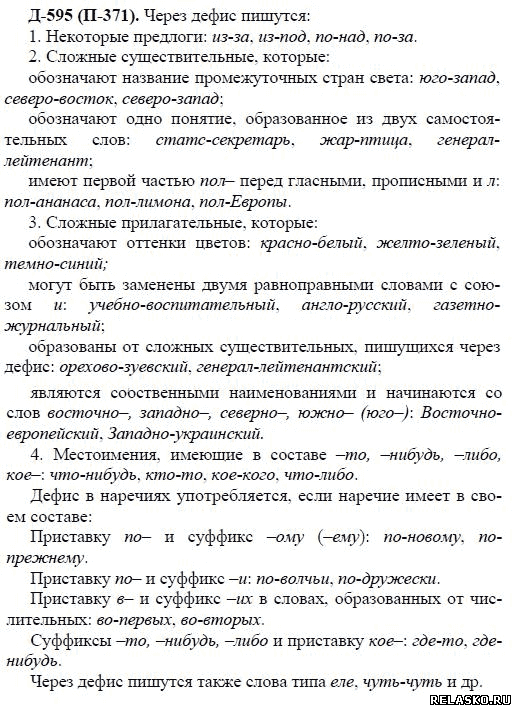 Д-595 (П-371). Через дефис пишутся:
1. Некоторые предлоги: из-за, из-под, по-над, по-за.
2. Сложные существительные, которые:
обозначают название промежуточных стран света: юго-запад, северо-восток, северо-запад;
обозначают одно понятие, образованное из двух самостоятельных слов: статс-секретарь, жар-птица, генерал-лейтенант;
имеют первой частью пол– перед гласными, прописными и л: пол-ананаса, пол-лимона, пол-Европы.
3. Сложные прилагательные, которые:
обозначают оттенки цветов: красно-белый, желто-зеленый, темно-синий;
могут быть заменены двумя равноправными словами с союзом и: учебно-воспитательный, англо-русский, газетно-журнальный;
образованы от сложных существительных, пишущихся через дефис: орехово-зуевский, генерал-лейтенантский;
являются собственными наименованиями и начинаются со слов восточно–, западно–, северно–, южно– (юго–): Восточно-европейский, Западно-украинский.
4. Местоимения, имеющие в составе –то, –нибудь, –либо, кое–: что-нибудь, кто-то, кое-кого, что-либо.
Дефис в наречиях употребляется, если наречие имеет в своем составе:
Приставку по– и суффикс –ому (–ему): по-новому, по-прежнему.
Приставку по– и суффикс –и: по-волчьи, по-дружески.
Приставку в– и суффикс –их в словах, образованных от числительных: во-первых, во-вторых.
Суффиксы –то, –нибудь, –либо и приставку кое–: где-то, где-нибудь.
Через дефис пишутся также слова типа еле, чуть-чуть и др.
RELASKO.RU